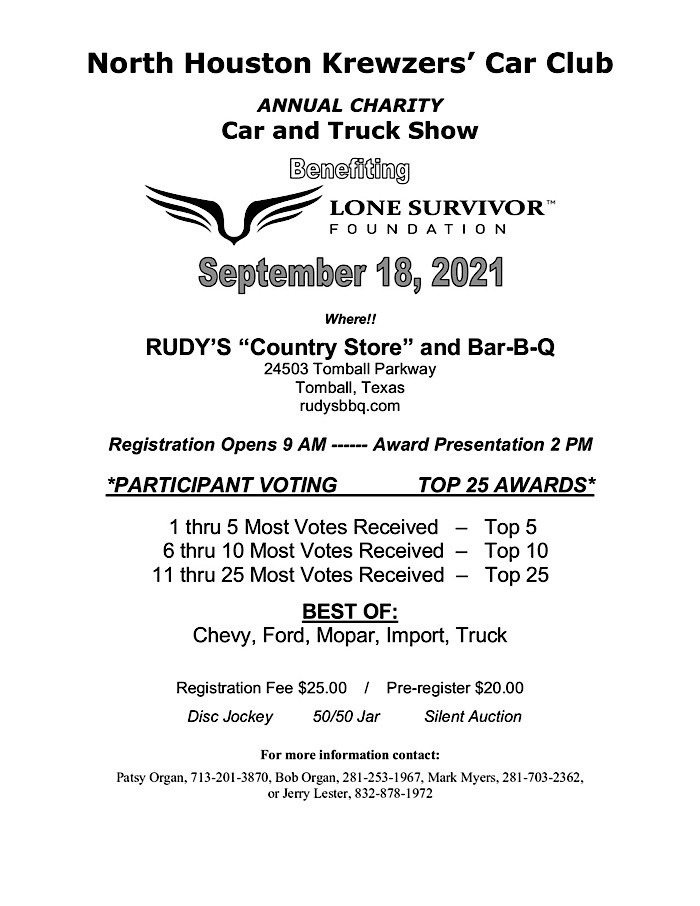 North Houston Krewzers' Car Club

ANNUAL CHARITY
Car and Truck Show

Benefiting

LONE SURVIVOR™
FOUNDATION

September 18, 2021

Where!!

RUDY'S "Country Store" and Bar-B-Q
24503 Tomball Parkway
Tomball, Texas
rudysbbq.com

Registration Opens 9 AM ------ Award Presentation 2 PM

*PARTICIPANT VOTING TOP 25 AWARDS*

1 thru 5 Most Votes Received – Top 5
6 thru 10 Most Votes Received – Top 10
11 thru 25 Most Votes Received – Top 25

BEST OF:
Chevy, Ford, Mopar, Import, Truck

Registration Fee $25.00 / Pre-register $20.00

Disc Jockey 50/50 Jar Silent Auction

For more information contact:
Patsy Organ, 713-201-3870, Bob Organ, 281-253-1967, Mark Myers, 281-703-2362, or Jerry Lester, 832-878-1972